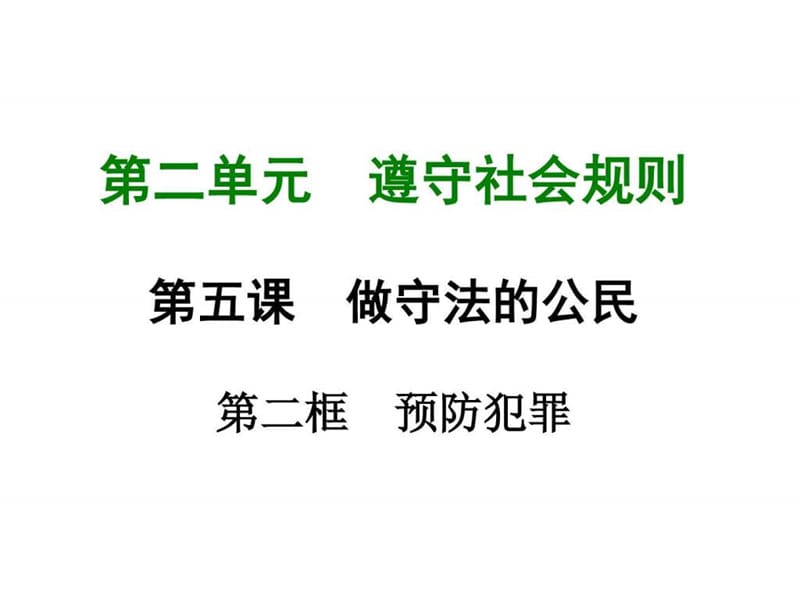 第二单元　遵守社会规则

第五课　做守法的公民

第二框　预防犯罪